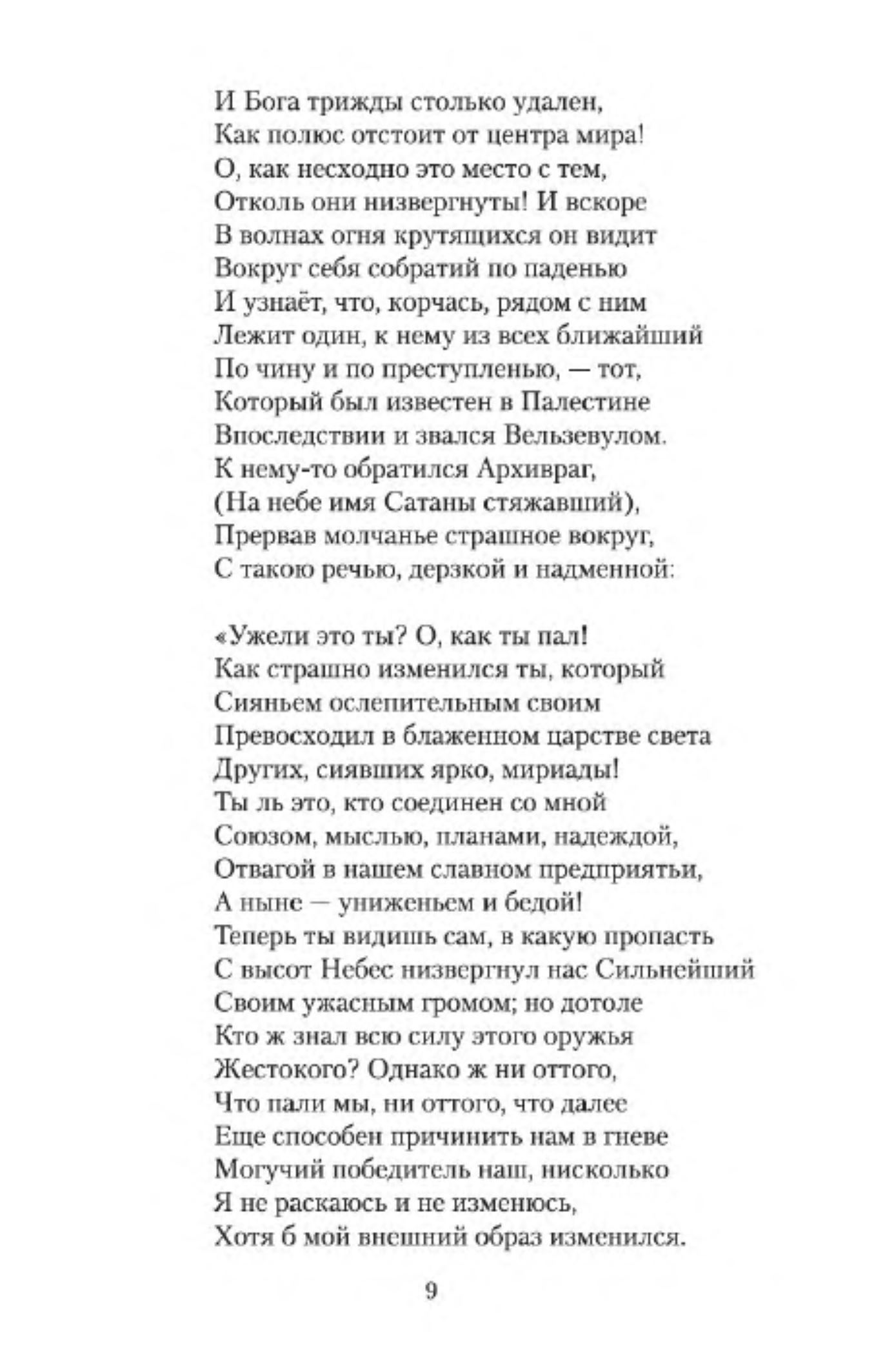 И Бога трижды столько удален,
Как полюс отстоит от центра мира!
О, как несходно это место с тем,
Отколь они низвергнуты! И вскоре
В волнах огня крутящихся он видит
Вокруг себя собратий по паденью
И узнаёт, что, корчась, рядом с ним
Лежит один, к нему из всех ближайший
По чину и по преступленью, — тот,
Который был известен в Палестине
Впоследствии и звался Вельзевулом.
К нему-то обратился Архивраг,
(На небе имя Сатаны стяжавший),
Прервав молчанье страшное вокруг,
С такою речью, дерзкой и надменной:

«Ужели это ты? О, как ты пал!
Как страшно изменился ты, который
Сияньем ослепительным своим
Превосходил в блаженном царстве света
Других, сиявших ярко, мириады!
Ты ль это, кто соединен со мной
Союзом, мыслью, планами, надеждой,
Отвагой в нашем славном предприятьи,
А ныне — униженьем и бедой!
Теперь ты видишь сам, в какую пропасть
С высот Небес низвергнул нас Сильнейший
Своим ужасным громом; но дотоле
Кто ж знал всю силу этого оружья
Жестокого? Однако ж ни оттого,
Что пали мы, ни оттого, что далее
Еще способен причинить нам в гневе
Могучий победитель наш, нисколько
Я не раскаюсь и не изменюсь,
Хотя б мой внешний образ изменился.

9